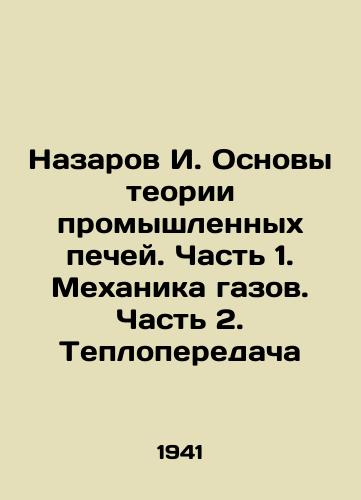 Назаров И. Основы теории промышленных печей. Часть 1. Механика газов. Часть 2. Теплопередача

1941